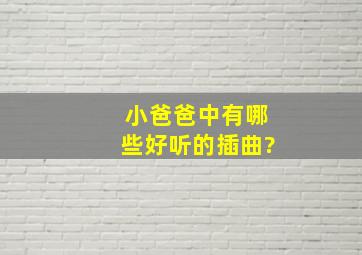 小爸爸中有哪些好听的插曲?